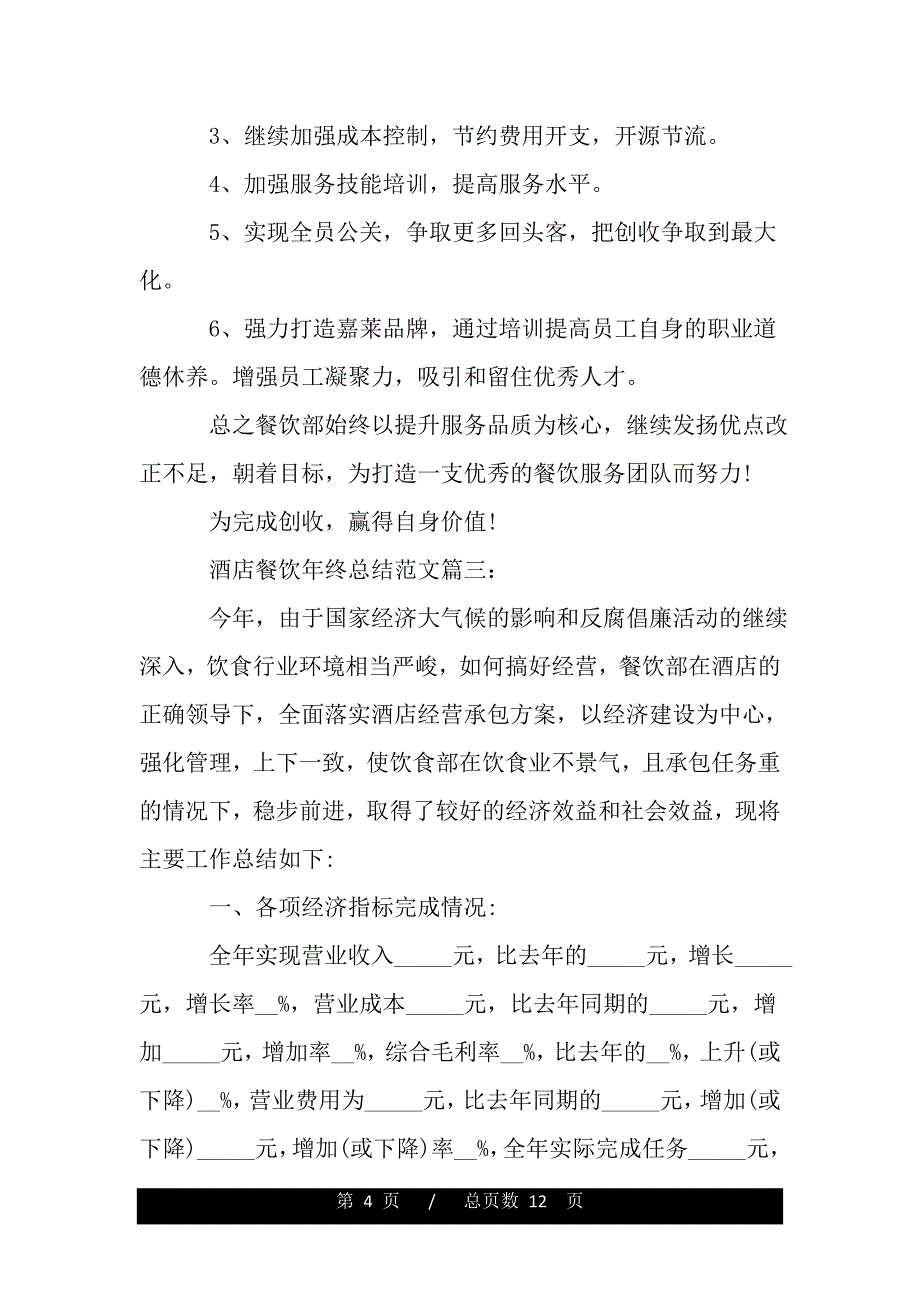 3、继续加强成本控制，节约费用开支，开源节流。

4、加强服务技能培训，提高服务水平。

5、实现全员公关，争取更多回头客，把创收争取到最大化。

6、强力打造嘉莱品牌，通过培训提高员工自身的职业道德休养。增强员工凝聚力，吸引和留住优秀人才。

总之餐饮部始终以提升服务品质为核心，继续发扬优点改正不足，朝着目标，为打造一支优秀的餐饮服务团队而努力!

为完成创收，赢得自身价值!

酒店餐饮年终总结范文篇三:

今年，由于国家经济大气候的影响和反腐倡廉活动的继续深入，饮食行业环境相当严峻，如何搞好经营，餐饮部在酒店的正确领导下，全面落实酒店经营承包方案，以经济建设为中心，强化管理，上下一致，使饮食部在饮食业不景气，且承包任务重的情况下，稳步前进，取得了较好的经济效益和社会效益，现将主要工作总结如下:

一、各项经济指标完成情况:

全年实现营业收入_____元，比去年的_____元，增长_____元，增长率__%，营业成本_____元，比去年同期的_____元，增加_____元，增加率__%，综合毛利率__%，比去年的__%，上升(或下降)__%，营业费用为_____元，比去年同期的_____元，增加(或下降)_____元，增加(或下降)率__%，全年实际完成任务_____元，

第 4 页 / 总页数 12 页